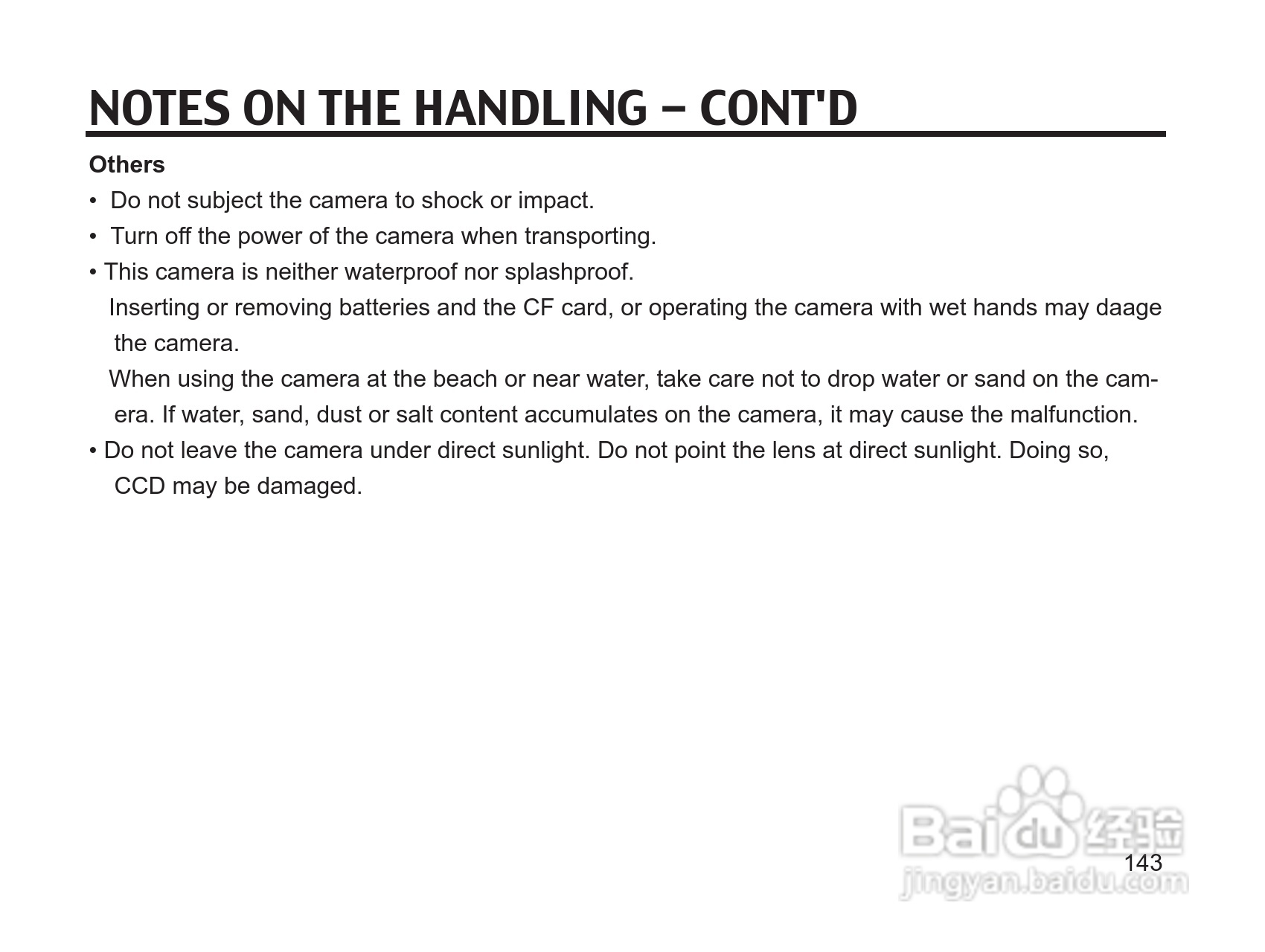 NOTES ON THE HANDLING – CONT'D

Others

• Do not subject the camera to shock or impact.

• Turn off the power of the camera when transporting.

• This camera is neither waterproof nor splashproof.

Inserting or removing batteries and the CF card, or operating the camera with wet hands may daage the camera.

When using the camera at the beach or near water, take care not to drop water or sand on the camera. If water, sand, dust or salt content accumulates on the camera, it may cause the malfunction.

• Do not leave the camera under direct sunlight. Do not point the lens at direct sunlight. Doing so, CCD may be damaged.

143

Baidu经验
jingyan.baidu.com